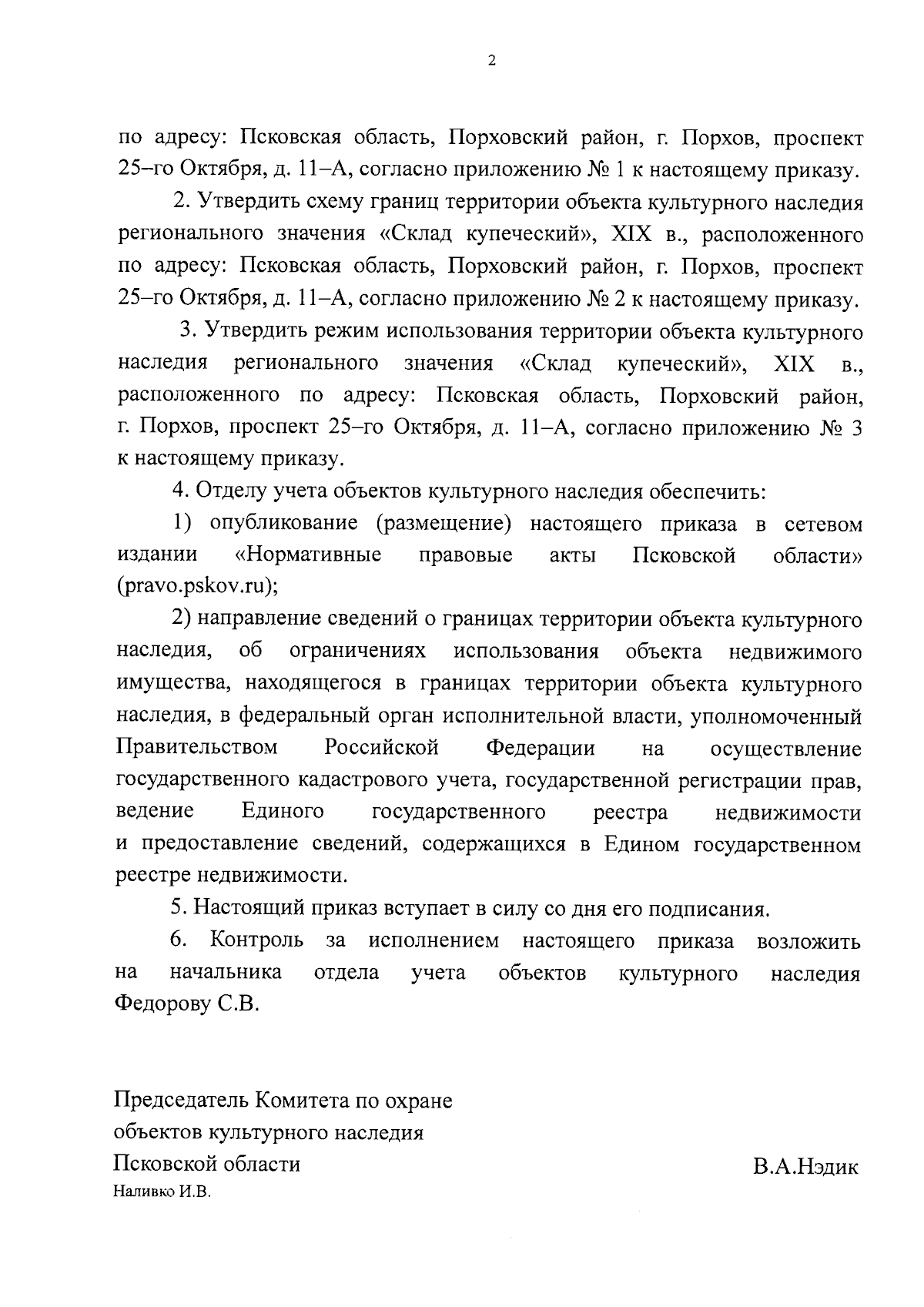 2

по адресу: Псковская область, Порховский район, г. Порхов, проспект 25–го Октября, д. 11–А, согласно приложению № 1 к настоящему приказу.

2. Утвердить схему границ территории объекта культурного наследия регионального значения «Склад купеческий», XIX в., расположенного по адресу: Псковская область, Порховский район, г. Порхов, проспект 25–го Октября, д. 11–А, согласно приложению № 2 к настоящему приказу.

3. Утвердить режим использования территории объекта культурного наследия регионального значения «Склад купеческий», XIX в., расположенного по адресу: Псковская область, Порховский район, г. Порхов, проспект 25–го Октября, д. 11–А, согласно приложению № 3 к настоящему приказу.

4. Отделу учета объектов культурного наследия обеспечить:

1) опубликование (размещение) настоящего приказа в сетевом издании «Нормативные правовые акты Псковской области» (pravo.pskov.ru);

2) направление сведений о границах территории объекта культурного наследия, об ограничениях использования объекта недвижимого имущества, находящегося в границах территории объекта культурного наследия, в федеральный орган исполнительной власти, уполномоченный Правительством Российской Федерации на осуществление государственного кадастрового учета, государственной регистрации прав, ведение Единого государственного реестра недвижимости и предоставление сведений, содержащихся в Едином государственном реестре недвижимости.

5. Настоящий приказ вступает в силу со дня его подписания.

6. Контроль за исполнением настоящего приказа возложить на начальника отдела учета объектов культурного наследия Федорову С.В.

Председатель Комитета по охране объектов культурного наследия Псковской области

В.А.Нэдик

Наливко И.В.